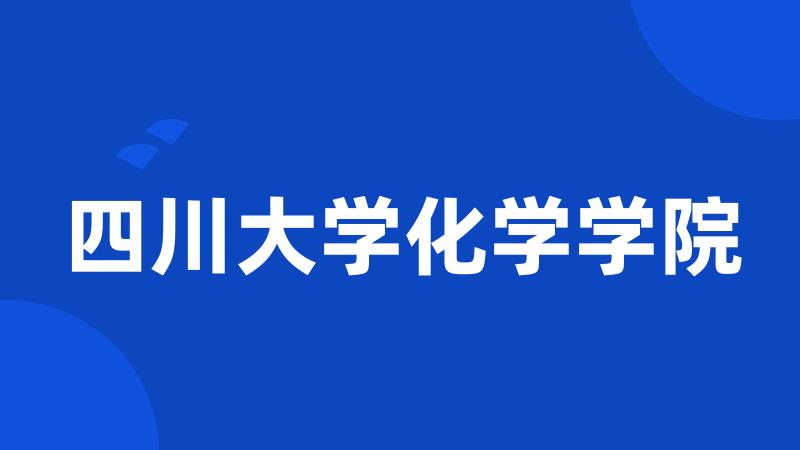 四川大学化学学院